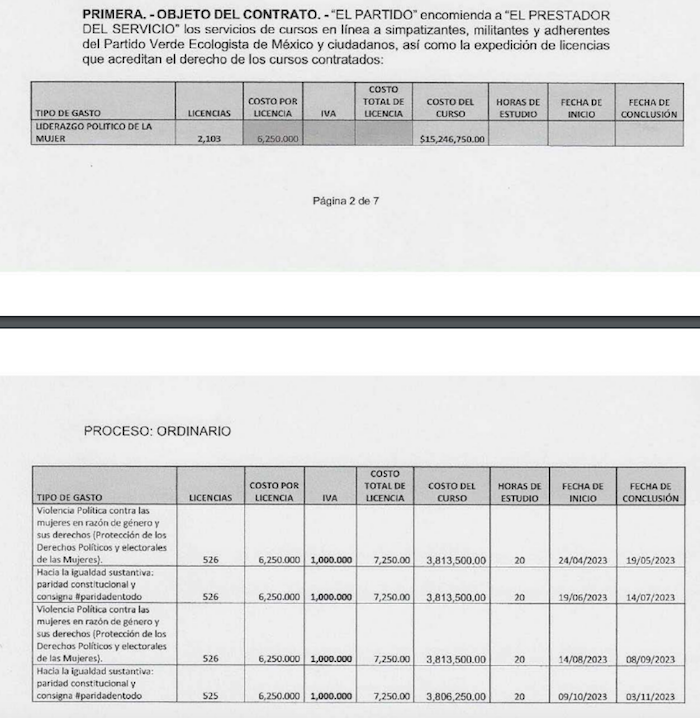 **PRIMERA. - OBJETO DEL CONTRATO. -** "EL PARTIDO" encomienda a "EL PRESTADOR DEL SERVICIO" los servicios de cursos en línea a simpatizantes, militantes y adherentes del Partido Verde Ecologista de México y ciudadanos, así como la expedición de licencias que acreditan el derecho de los cursos contratados:

| TIPO DE GASTO | LICENCIAS | COSTO POR LICENCIA | IVA | COSTO TOTAL DE LICENCIA | COSTO DEL CURSO | HORAS DE ESTUDIO | FECHA DE INICIO | FECHA DE CONCLUSIÓN |
|---|---|---|---|---|---|---|---|---|
| LIDERAZGO POLITICO DE LA MUJER | 2,103 | 6,250.000 | | | $15,246,750.00 | | | |

Página 2 de 7

PROCESO: ORDINARIO

| TIPO DE GASTO | LICENCIAS | COSTO POR LICENCIA | IVA | COSTO TOTAL DE LICENCIA | COSTO DEL CURSO | HORAS DE ESTUDIO | FECHA DE INICIO | FECHA DE CONCLUSIÓN |
|---|---|---|---|---|---|---|---|---|
| Violencia Política contra las mujeres en razón de género y sus derechos (Protección de los Derechos Políticos y electorales de las Mujeres). | 526 | 6,250.000 | 1,000.000 | 7,250.00 | 3,813,500.00 | 20 | 24/04/2023 | 19/05/2023 |
| Hacia la igualdad sustantiva: paridad constitucional y consigna #paridadentodo | 526 | 6,250.000 | 1,000.000 | 7,250.00 | 3,813,500.00 | 20 | 19/06/2023 | 14/07/2023 |
| Violencia Política contra las mujeres en razón de género y sus derechos (Protección de los Derechos Políticos y electorales de las Mujeres). | 526 | 6,250.000 | 1,000.000 | 7,250.00 | 3,813,500.00 | 20 | 14/08/2023 | 08/09/2023 |
| Hacia la igualdad sustantiva: paridad constitucional y consigna #paridadentodo | 525 | 6,250.000 | 1,000.000 | 7,250.00 | 3,806,250.00 | 20 | 09/10/2023 | 03/11/2023 |